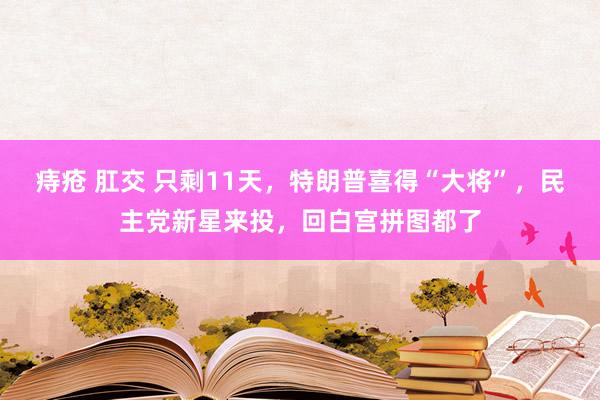 痔疮 肛交 只剩11天，特朗普喜得“大将”，民主党新星来投，回白宫拼图都了